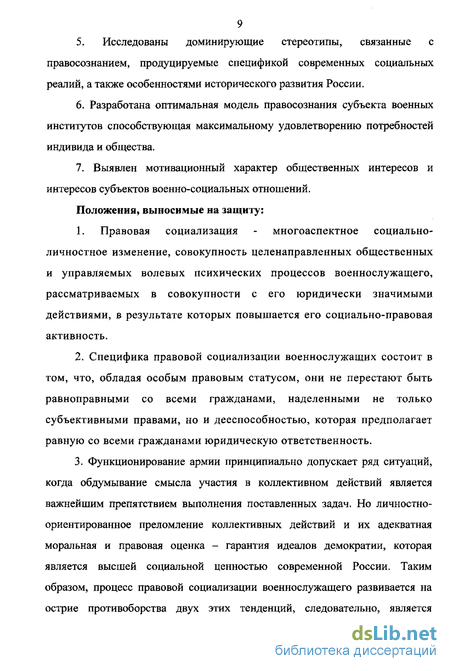 9

5. Исследованы доминирующие стереотипы, связанные с правосознанием, продуцируемые спецификой современных социальных реалий, а также особенностями исторического развития России.

6. Разработана оптимальная модель правосознания субъекта военных институтов способствующая максимальному удовлетворению потребностей индивида и общества.

7. Выявлен мотивационный характер общественных интересов и интересов субъектов военно-социальных отношений.

Положения, выносимые на защиту:

1. Правовая социализация - многоаспектное социально-личностное изменение, совокупность целенаправленных общественных и управляемых волевых психических процессов военнослужащего, рассматриваемых в совокупности с его юридически значимыми действиями, в результате которых повышается его социально-правовая активность.

2. Специфика правовой социализации военнослужащих состоит в том, что, обладая особым правовым статусом, они не перестают быть равноправными со всеми гражданами, наделенными не только субъективными правами, но и дееспособностью, которая предполагает равную со всеми гражданами юридическую ответственность.

3. Функционирование армии принципиально допускает ряд ситуаций, когда обдумывание смысла участия в коллективном действий является важнейшим препятствием выполнения поставленных задач. Но личностно-ориентированное преломление коллективных действий и их адекватная моральная и правовая оценка – гарантия идеалов демократии, которая является высшей социальной ценностью современной России. Таким образом, процесс правовой социализации военнослужащего развивается на острие противоборства двух этих тенденций, следовательно, является

dsLib.net
библиотека диссертаций